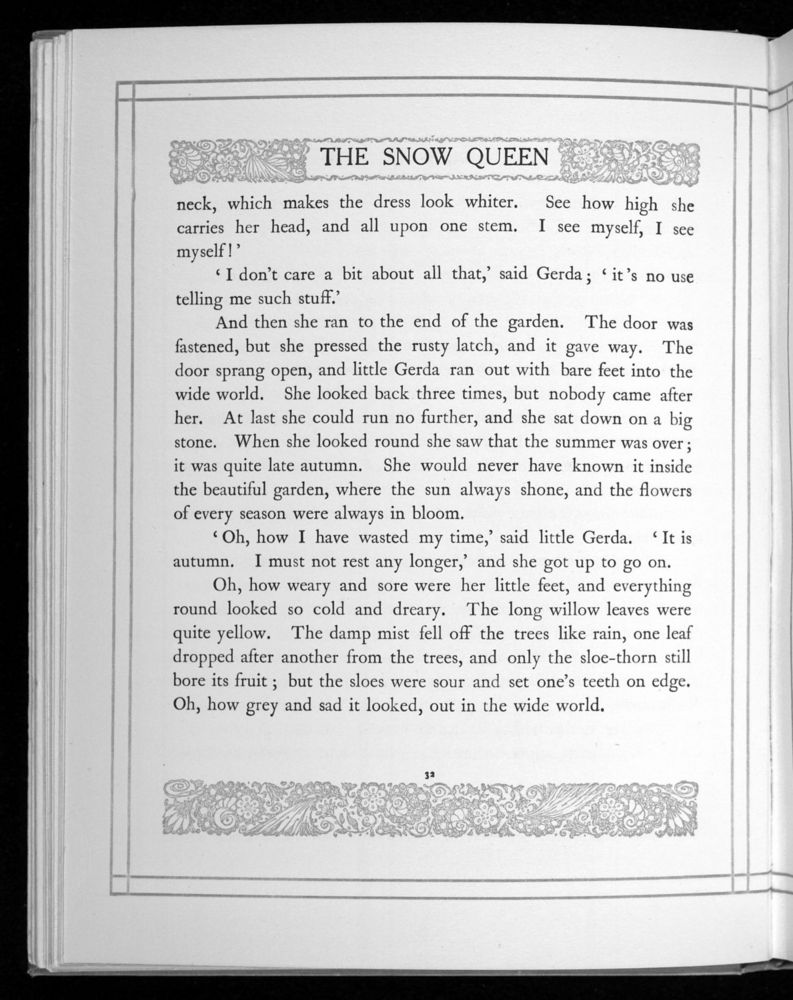 THE SNOW QUEEN

neck, which makes the dress look whiter. See how high she carries her head, and all upon one stem. I see myself, I see myself!'

'I don't care a bit about all that,' said Gerda; 'it's no use telling me such stuff.'

And then she ran to the end of the garden. The door was fastened, but she pressed the rusty latch, and it gave way. The door sprang open, and little Gerda ran out with bare feet into the wide world. She looked back three times, but nobody came after her. At last she could run no further, and she sat down on a big stone. When she looked round she saw that the summer was over; it was quite late autumn. She would never have known it inside the beautiful garden, where the sun always shone, and the flowers of every season were always in bloom.

'Oh, how I have wasted my time,' said little Gerda. 'It is autumn. I must not rest any longer,' and she got up to go on.

Oh, how weary and sore were her little feet, and everything round looked so cold and dreary. The long willow leaves were quite yellow. The damp mist fell off the trees like rain, one leaf dropped after another from the trees, and only the sloe-thorn still bore its fruit; but the sloes were sour and set one's teeth on edge. Oh, how grey and sad it looked, out in the wide world.

32